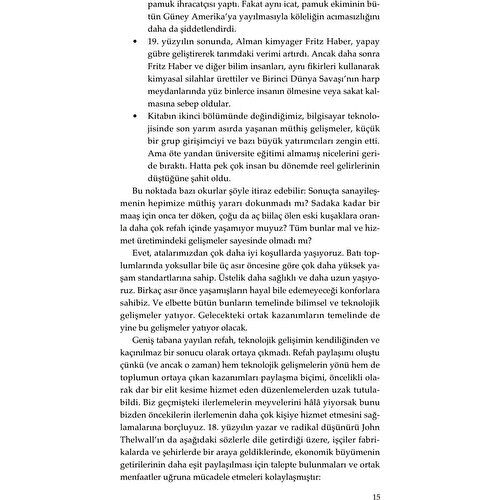 pamuk ihracatçısı yaptı. Fakat aynı icat, pamuk ekiminin bütün Güney Amerika'ya yayılmasıyla köleliğin acımasızlığını daha da şiddetlendirdi.

• 19. yüzyılın sonunda, Alman kimyager Fritz Haber, yapay gübre geliştirerek tarımdaki verimi artırdı. Ancak daha sonra Fritz Haber ve diğer bilim insanları, aynı fikirleri kullanarak kimyasal silahlar ürettiler ve Birinci Dünya Savaşı'nın harp meydanlarında yüz binlerce insanın ölmesine veya sakat kalmasına sebep oldular.

• Kitabın ikinci bölümünde değindiğimiz, bilgisayar teknolojisinde son yarım asırda yaşanan müthiş gelişmeler, küçük bir grup girişimciyi ve bazı büyük yatırımcıları zengin etti. Ama öte yandan üniversite eğitimi almamış nicelerini geride bıraktı. Hatta pek çok insan bu dönemde reel gelirlerinin düştüğüne şahit oldu.

Bu noktada bazı okurlar şöyle itiraz edebilir: Sonuçta sanayileşmenin hepimize müthiş yararı dokunmadı mı? Sadaka kadar bir maaş için onca ter döken, çoğu da aç biilaç ölen eski kuşaklara oranla daha çok refah içinde yaşamıyor muyuz? Tüm bunlar mal ve hizmet üretimindeki gelişmeler sayesinde olmadı mı?

Evet, atalarımızdan çok daha iyi koşullarda yaşıyoruz. Batı toplumlarında yoksullar bile üç asır öncesine göre çok daha yüksek yaşam standartlarına sahip. Üstelik daha sağlıklı ve daha uzun yaşıyoruz. Birkaç asır önce yaşamışların hayal bile edemeyeceği konforlara sahibiz. Ve elbette bütün bunların temelinde bilimsel ve teknolojik gelişmeler yatıyor. Gelecekteki ortak kazanımların temelinde de yine bu gelişmeler yatıyor olacak.

Geniş tabana yayılan refah, teknolojik gelişimin kendiliğinden ve kaçınılmaz bir sonucu olarak ortaya çıkmadı. Refah paylaşımı oluştu çünkü (ve ancak o zaman) hem teknolojik gelişmelerin yönü hem de toplumun ortaya çıkan kazanımları paylaşma biçimi, öncelikli olarak dar bir elit kesime hizmet eden düzenlemelerden uzak tutulabildi. Biz geçmişteki ilerlemelerin meyvelerini hâlâ yiyorsak bunu bizden öncekilerin ilerlemenin daha çok kişiye hizmet etmesini sağlamalarına borçluyuz. 18. yüzyılın yazar ve radikal düşünürü John Thelwall'ın da aşağıdaki sözlerle dile getirdiği üzere, işçiler fabrikalarda ve şehirlerde bir araya geldiklerinde, ekonomik büyümenin getirilerinin daha eşit paylaşılması için talepte bulunmaları ve ortak menfaatler uğruna mücadele etmeleri kolaylaşmıştır:

15